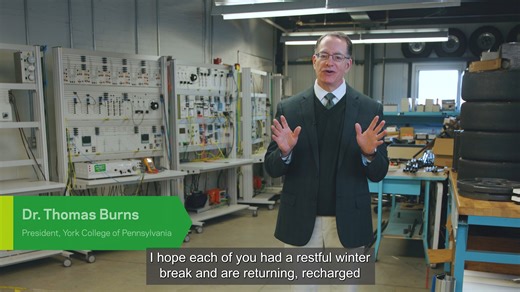 Dr. Thomas Burns
President, York College of Pennsylvania

I hope each of you had a restful winter break and are returning, recharged